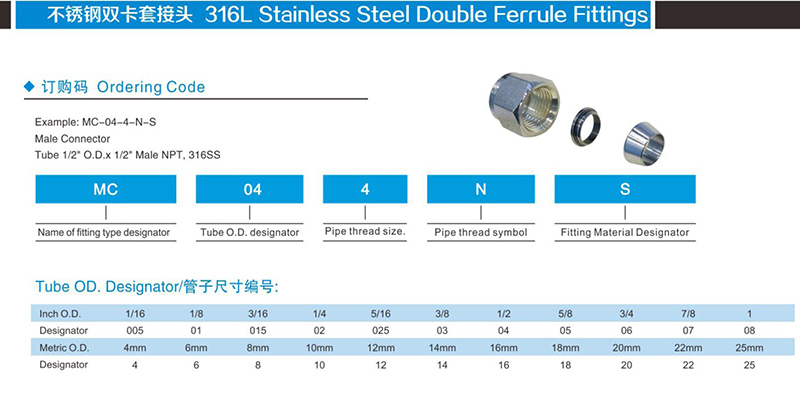 不锈钢双卡套接头 316L Stainless Steel Double Ferrule Fittings

◆ 订购码 Ordering Code

Example: MC-04-4-N-S
Male Connector
Tube 1/2" O.D.x 1/2" Male NPT, 316SS

MC
Name of fitting type designator

04
Tube O.D. designator

4
Pipe thread size.

N
Pipe thread symbol

S
Fitting Material Designator

Tube OD. Designator/管子尺寸编号:

| Inch O.D. | 1/16 | 1/8 | 3/16 | 1/4 | 5/16 | 3/8 | 1/2 | 5/8 | 3/4 | 7/8 | 1 |
|---|---|---|---|---|---|---|---|---|---|---|---|
| Designator | 005 | 01 | 015 | 02 | 025 | 03 | 04 | 05 | 06 | 07 | 08 |
| Metric O.D. | 4mm | 6mm | 8mm | 10mm | 12mm | 14mm | 16mm | 18mm | 20mm | 22mm | 25mm |
| Designator | 4 | 6 | 8 | 10 | 12 | 14 | 16 | 18 | 20 | 22 | 25 |